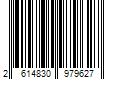 2 614830 979627